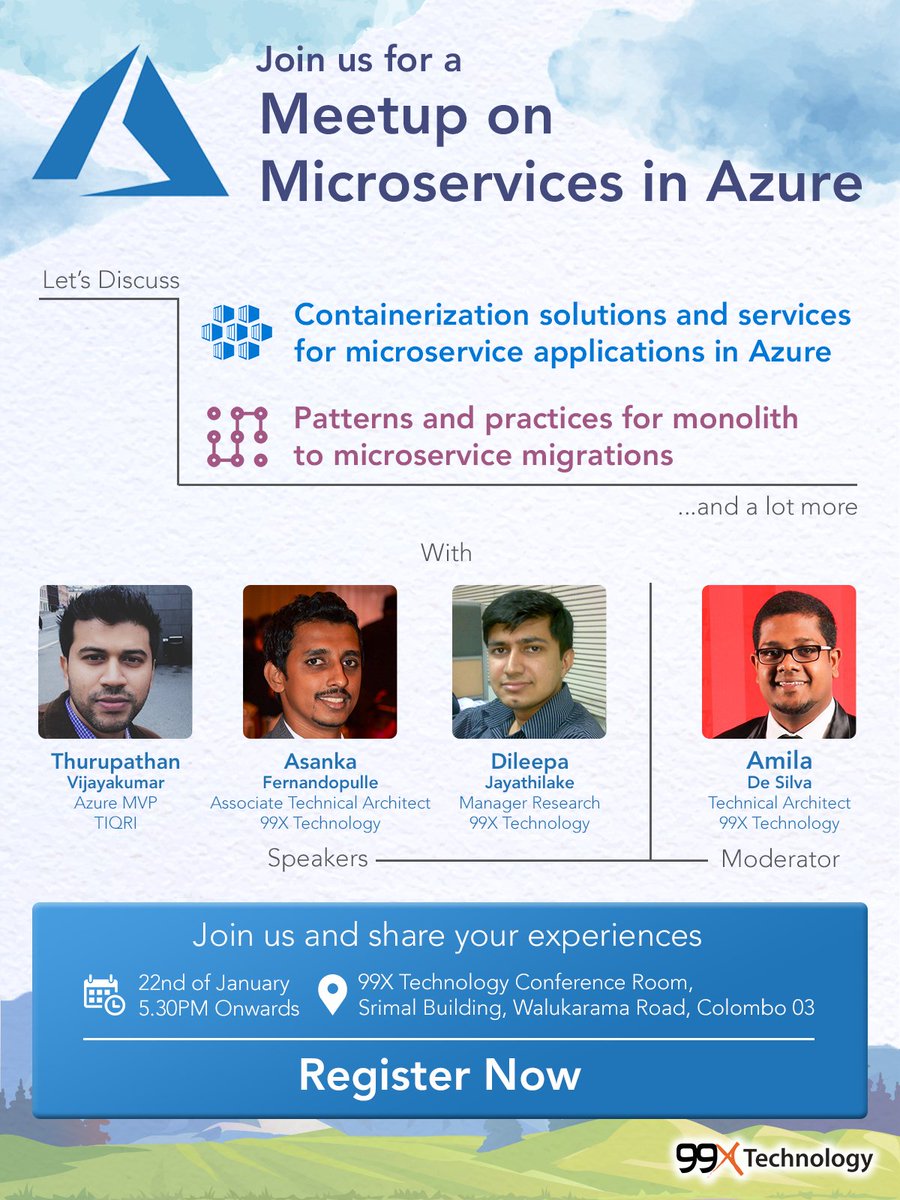 Join us for a
Meetup on
Microservices in Azure

Let's Discuss

Containerization solutions and services for microservice applications in Azure

Patterns and practices for monolith to microservice migrations

...and a lot more

With

Thurupathan
Vijayakumar
Azure MVP
TIQRI

Asanka
Fernandopulle
Associate Technical Architect
99X Technology

Dileepa
Jayathilake
Manager Research
99X Technology

Amila
De Silva
Technical Architect
99X Technology

Speakers

Moderator

Join us and share your experiences

22nd of January
5.30PM Onwards

99X Technology Conference Room,
Srimal Building, Walukarama Road, Colombo 03

Register Now

99X Technology